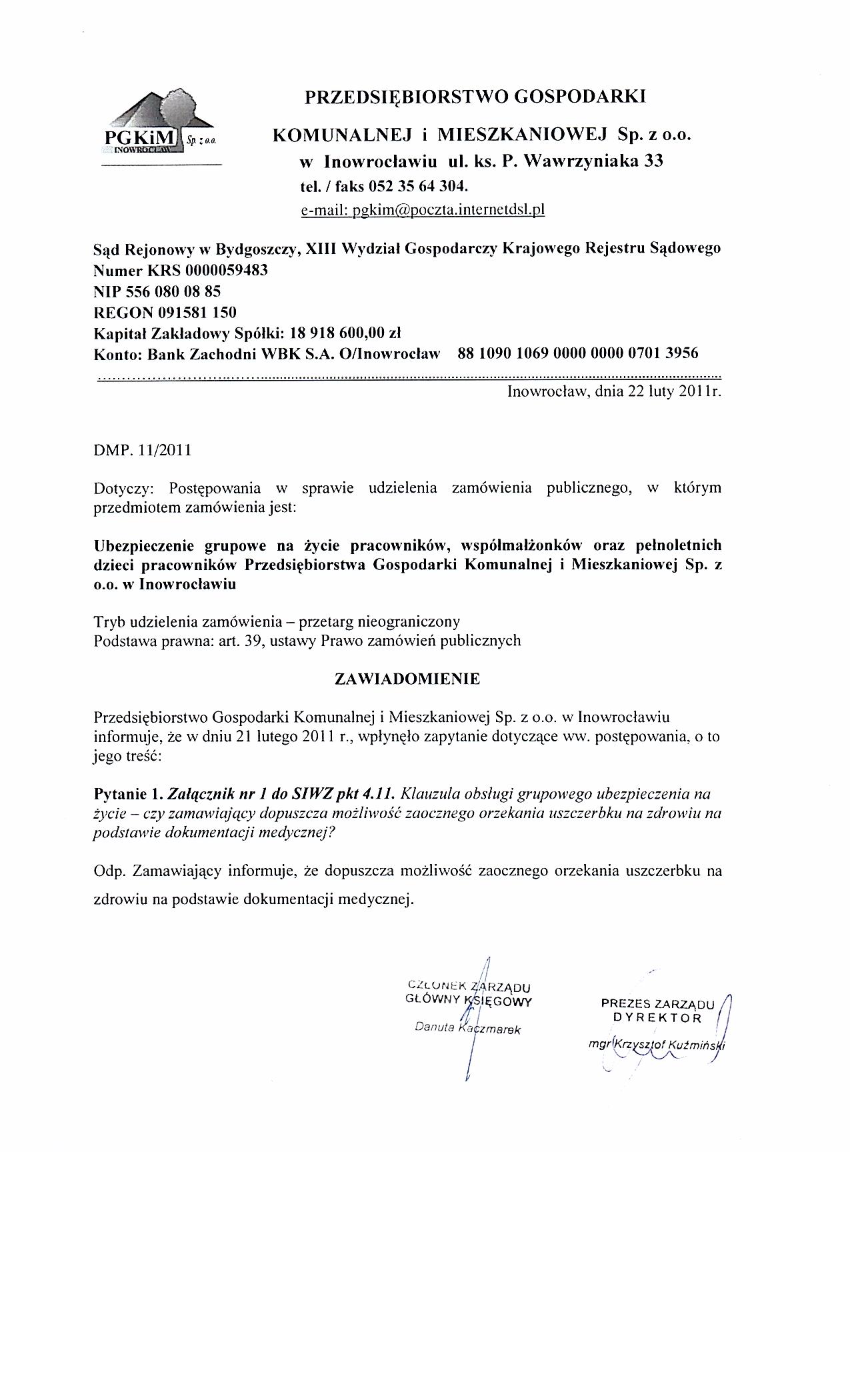 PGKiM Sp. z o.o. INOWROCŁAW

PRZEDSIĘBIORSTWO GOSPODARKI KOMUNALNEJ i MIESZKANIOWEJ Sp. z o.o. w Inowrocławiu ul. ks. P. Wawrzyniaka 33
tel. / faks 052 35 64 304.
e-mail: pgkim@poczta.internetdsl.pl

Sąd Rejonowy w Bydgoszczy, XIII Wydział Gospodarczy Krajowego Rejestru Sądowego
Numer KRS 0000059483
NIP 556 080 08 85
REGON 091581 150
Kapitał Zakładowy Spółki: 18 918 600,00 zł
Konto: Bank Zachodni WBK S.A. O/Inowrocław 88 1090 1069 0000 0000 0701 3956

Inowrocław, dnia 22 luty 2011r.

DMP. 11/2011

Dotyczy: Postępowania w sprawie udzielenia zamówienia publicznego, w którym przedmiotem zamówienia jest:

Ubezpieczenie grupowe na życie pracowników, współmałżonków oraz pełnoletnich dzieci pracowników Przedsiębiorstwa Gospodarki Komunalnej i Mieszkaniowej Sp. z o.o. w Inowrocławiu

Tryb udzielenia zamówienia – przetarg nieograniczony
Podstawa prawna: art. 39, ustawy Prawo zamówień publicznych

ZAWIADOMIENIE

Przedsiębiorstwo Gospodarki Komunalnej i Mieszkaniowej Sp. z o.o. w Inowrocławiu informuje, że w dniu 21 lutego 2011 r., wpłynęło zapytanie dotyczące ww. postępowania, o to jego treść:

Pytanie 1. Załącznik nr 1 do SIWZ pkt 4.11. Klauzula obsługi grupowego ubezpieczenia na życie – czy zamawiający dopuszcza możliwość zaocznego orzekania uszczerbku na zdrowiu na podstawie dokumentacji medycznej?

Odp. Zamawiający informuje, że dopuszcza możliwość zaocznego orzekania uszczerbku na zdrowiu na podstawie dokumentacji medycznej.

CZŁONEK ZARZĄDU
GŁÓWNY KSIĘGOWY
Danuta Kaczmarek

PREZES ZARZĄDU
DYREKTOR
mgr Krzysztof Kuźmiński